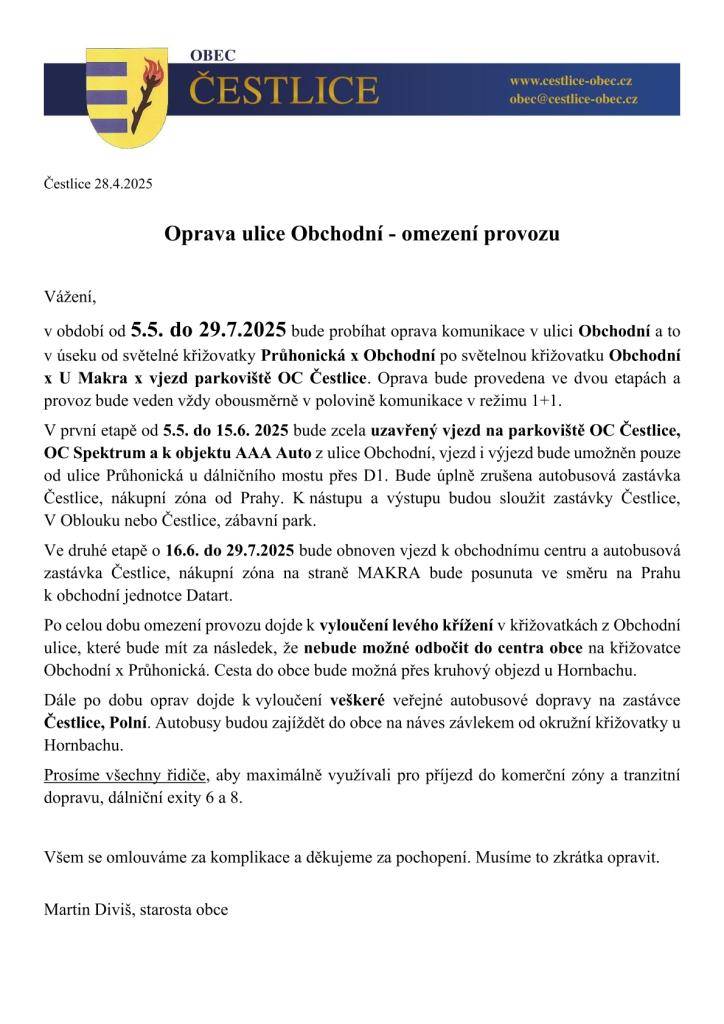 OBEC
ČESTLICE
www.cestlice-obec.cz
obec@cestlice-obec.cz

Čestlice 28.4.2025

Oprava ulice Obchodní - omezení provozu

Vážení,

v období od 5.5. do 29.7.2025 bude probíhat oprava komunikace v ulici Obchodní a to v úseku od světelné křižovatky Průhonická x Obchodní po světelnou křižovatku Obchodní x U Makra x vjezd parkoviště OC Čestlice. Oprava bude provedena ve dvou etapách a provoz bude veden vždy obousměrně v polovině komunikace v režimu 1+1.

V první etapě od 5.5. do 15.6. 2025 bude zcela uzavřený vjezd na parkoviště OC Čestlice, OC Spektrum a k objektu AAA Auto z ulice Obchodní, vjezd i výjezd bude umožněn pouze od ulice Průhonická u dálničního mostu přes D1. Bude úplně zrušena autobusová zastávka Čestlice, nákupní zóna od Prahy. K nástupu a výstupu budou sloužit zastávky Čestlice, V Oblouku nebo Čestlice, zábavní park.

Ve druhé etapě o 16.6. do 29.7.2025 bude obnoven vjezd k obchodnímu centru a autobusová zastávka Čestlice, nákupní zóna na straně MAKRA bude posunuta ve směru na Prahu k obchodní jednotce Datart.

Po celou dobu omezení provozu dojde k vyloučení levého křížení v křižovatkách z Obchodní ulice, které bude mít za následek, že nebude možné odbočit do centra obce na křižovatce Obchodní x Průhonická. Cesta do obce bude možná přes kruhový objezd u Hornbachu.

Dále po dobu oprav dojde k vyloučení veškeré veřejné autobusové dopravy na zastávce Čestlice, Polní. Autobusy budou zajíždět do obce na náves závlekem od okružní křižovatky u Hornbachu.

Prosíme všechny řidiče, aby maximálně využívali pro příjezd do komerční zóny a tranzitní dopravu, dálniční exity 6 a 8.

Všem se omlouváme za komplikace a děkujeme za pochopení. Musíme to zkrátka opravit.

Martin Diviš, starosta obce